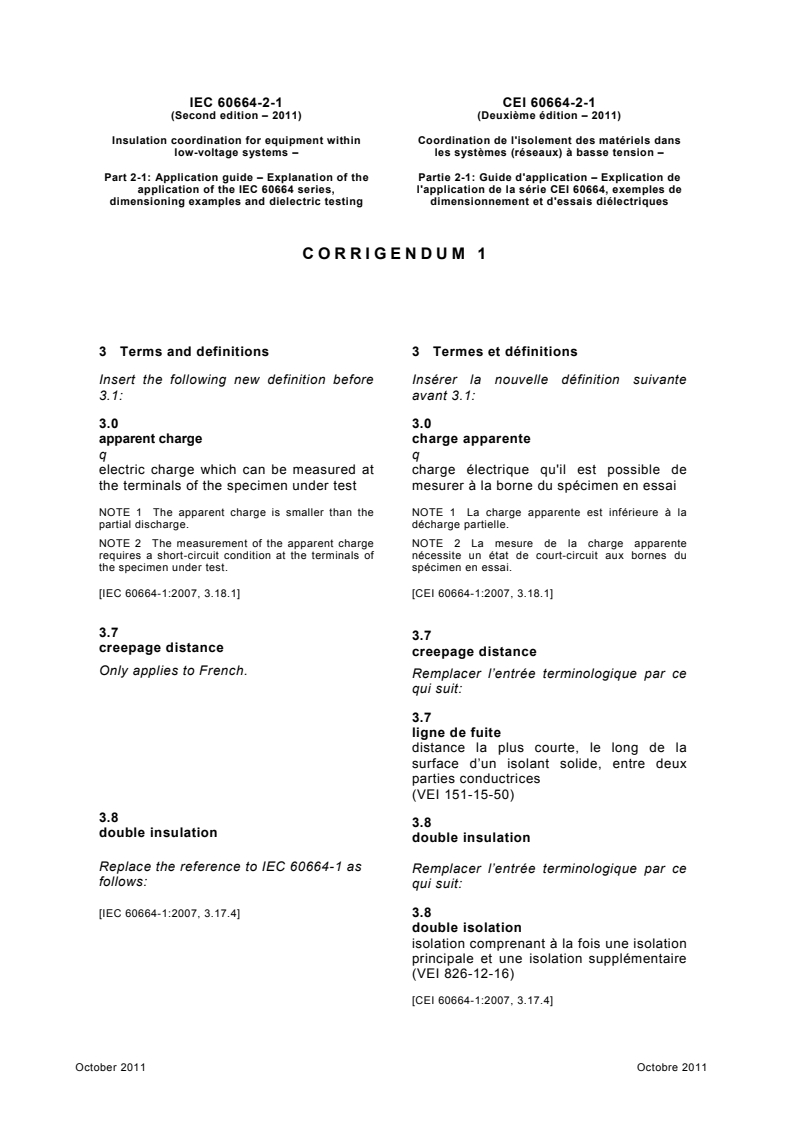 IEC 60664-2-1
(Second edition – 2011)

Insulation coordination for equipment within low-voltage systems –

Part 2-1: Application guide – Explanation of the application of the IEC 60664 series, dimensioning examples and dielectric testing

CEI 60664-2-1
(Deuxième édition – 2011)

Coordination de l'isolement des matériels dans les systèmes (réseaux) à basse tension –

Partie 2-1: Guide d'application – Explication de l'application de la série CEI 60664, exemples de dimensionnement et d'essais diélectriques

CORRIGENDUM 1

3 Terms and definitions

Insert the following new definition before 3.1:

3.0
apparent charge
q
electric charge which can be measured at the terminals of the specimen under test

NOTE 1 The apparent charge is smaller than the partial discharge.

NOTE 2 The measurement of the apparent charge requires a short-circuit condition at the terminals of the specimen under test.

[IEC 60664-1:2007, 3.18.1]

3.7
creepage distance
Only applies to French.

3.8
double insulation

Replace the reference to IEC 60664-1 as follows:

[IEC 60664-1:2007, 3.17.4]

3 Termes et définitions

Insérer la nouvelle définition suivante avant 3.1:

3.0
charge apparente
q
charge électrique qu'il est possible de mesurer à la borne du spécimen en essai

NOTE 1 La charge apparente est inférieure à la décharge partielle.

NOTE 2 La mesure de la charge apparente nécessite un état de court-circuit aux bornes du spécimen en essai.

[CEI 60664-1:2007, 3.18.1]

3.7
creepage distance
Remplacer l'entrée terminologique par ce qui suit:

3.7
ligne de fuite
distance la plus courte, le long de la surface d'un isolant solide, entre deux parties conductrices
(VEI 151-15-50)

3.8
double insulation

Remplacer l'entrée terminologique par ce qui suit:

3.8
double isolation
isolation comprenant à la fois une isolation principale et une isolation supplémentaire
(VEI 826-12-16)

[CEI 60664-1:2007, 3.17.4]

October 2011

Octobre 2011